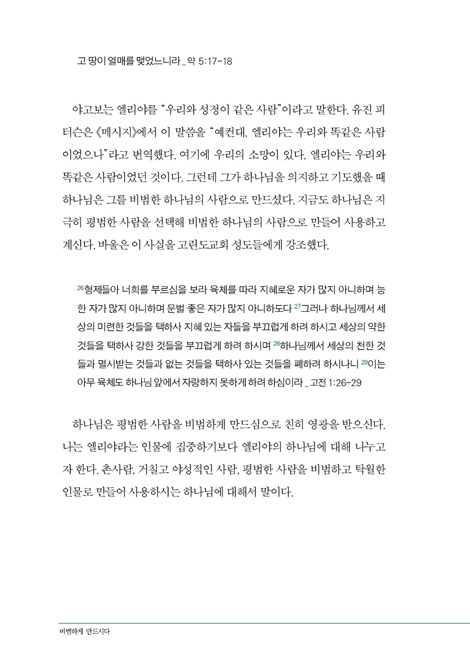 고 땅이 열매를 맺었느니라 _ 약 5:17-18

야고보는 엘리야를 "우리와 성정이 같은 사람"이라고 말한다. 유진 피터슨은 《메시지》에서 이 말씀을 "예컨대, 엘리야는 우리와 똑같은 사람이었으나"라고 번역했다. 여기에 우리의 소망이 있다. 엘리야는 우리와 똑같은 사람이었던 것이다. 그런데 그가 하나님을 의지하고 기도했을 때 하나님은 그를 비범한 하나님의 사람으로 만드셨다. 지금도 하나님은 지극히 평범한 사람을 선택해 비범한 하나님의 사람으로 만들어 사용하고 계신다. 바울은 이 사실을 고린도교회 성도들에게 강조했다.

$^{26}$형제들아 너희를 부르심을 보라 육체를 따라 지혜로운 자가 많지 아니하며 능한 자가 많지 아니하며 문벌 좋은 자가 많지 아니하도다 $^{27}$그러나 하나님께서 세상의 미련한 것들을 택하사 지혜 있는 자들을 부끄럽게 하려 하시고 세상의 약한 것들을 택하사 강한 것들을 부끄럽게 하려 하시며 $^{28}$하나님께서 세상의 천한 것들과 멸시받는 것들과 없는 것들을 택하사 있는 것들을 폐하려 하시나니 $^{29}$이는 아무 육체도 하나님 앞에서 자랑하지 못하게 하려 하심이라 _ 고전 1:26-29

하나님은 평범한 사람을 비범하게 만드심으로 친히 영광을 받으신다. 나는 엘리야라는 인물에 집중하기보다 엘리야의 하나님에 대해 나누고자 한다. 촌사람, 거칠고 야성적인 사람, 평범한 사람을 비범하고 탁월한 인물로 만들어 사용하시는 하나님에 대해서 말이다.

비범하게 만드시다